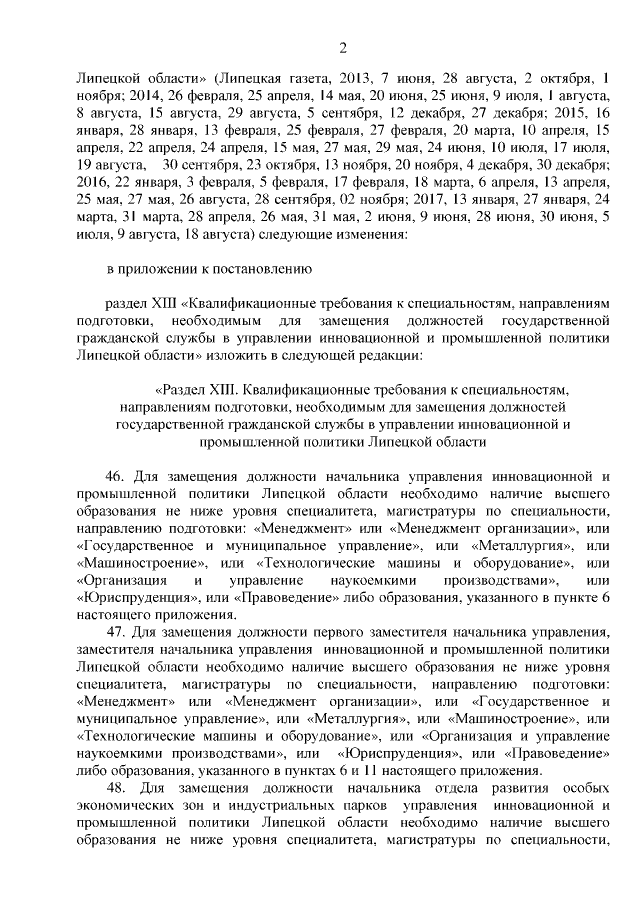 2

Липецкой области» (Липецкая газета, 2013, 7 июня, 28 августа, 2 октября, 1 ноября; 2014, 26 февраля, 25 апреля, 14 мая, 20 июня, 25 июня, 9 июля, 1 августа, 8 августа, 15 августа, 29 августа, 5 сентября, 12 декабря, 27 декабря; 2015, 16 января, 28 января, 13 февраля, 25 февраля, 27 февраля, 20 марта, 10 апреля, 15 апреля, 22 апреля, 24 апреля, 15 мая, 27 мая, 29 мая, 24 июня, 10 июля, 17 июля, 19 августа, 30 сентября, 23 октября, 13 ноября, 20 ноября, 4 декабря, 30 декабря; 2016, 22 января, 3 февраля, 5 февраля, 17 февраля, 18 марта, 6 апреля, 13 апреля, 25 мая, 27 мая, 26 августа, 28 сентября, 02 ноября; 2017, 13 января, 27 января, 24 марта, 31 марта, 28 апреля, 26 мая, 31 мая, 2 июня, 9 июня, 28 июня, 30 июня, 5 июля, 9 августа, 18 августа) следующие изменения:

в приложении к постановлению

раздел XIII «Квалификационные требования к специальностям, направлениям подготовки, необходимым для замещения должностей государственной гражданской службы в управлении инновационной и промышленной политики Липецкой области» изложить в следующей редакции:

«Раздел XIII. Квалификационные требования к специальностям, направлениям подготовки, необходимым для замещения должностей государственной гражданской службы в управлении инновационной и промышленной политики Липецкой области

46. Для замещения должности начальника управления инновационной и промышленной политики Липецкой области необходимо наличие высшего образования не ниже уровня специалитета, магистратуры по специальности, направлению подготовки: «Менеджмент» или «Менеджмент организации», или «Государственное и муниципальное управление», или «Металлургия», или «Машиностроение», или «Технологические машины и оборудование», или «Организация и управление наукоемкими производствами», или «Юриспруденция», или «Правоведение» либо образования, указанного в пункте 6 настоящего приложения.

47. Для замещения должности первого заместителя начальника управления, заместителя начальника управления инновационной и промышленной политики Липецкой области необходимо наличие высшего образования не ниже уровня специалитета, магистратуры по специальности, направлению подготовки: «Менеджмент» или «Менеджмент организации», или «Государственное и муниципальное управление», или «Металлургия», или «Машиностроение», или «Технологические машины и оборудование», или «Организация и управление наукоемкими производствами», или «Юриспруденция», или «Правоведение» либо образования, указанного в пунктах 6 и 11 настоящего приложения.

48. Для замещения должности начальника отдела развития особых экономических зон и индустриальных парков управления инновационной и промышленной политики Липецкой области необходимо наличие высшего образования не ниже уровня специалитета, магистратуры по специальности,